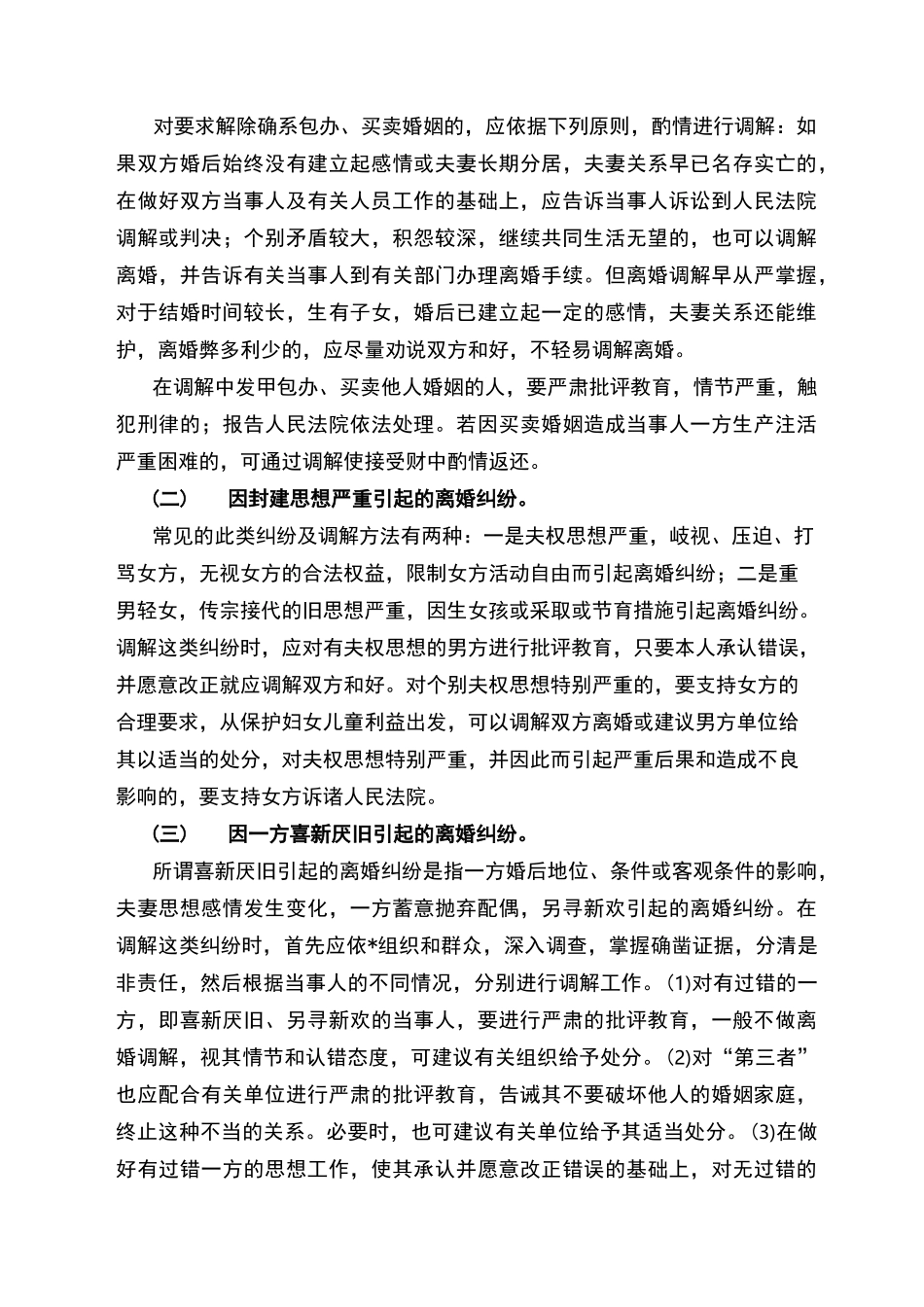 对要求解除确系包办、买卖婚姻的，应依据下列原则，酌情进行调解：如果双方婚后始终没有建立起感情或夫妻长期分居，夫妻关系早已名存实亡的，在做好双方当事人及有关人员工作的基础上，应告诉当事人诉讼到人民法院调解或判决；个别矛盾较大，积怨较深，继续共同生活无望的，也可以调解离婚，并告诉有关当事人到有关部门办理离婚手续。但离婚调解早从严掌握，对于结婚时间较长，生有子女，婚后已建立起一定的感情，夫妻关系还能维护，离婚弊多利少的，应尽量劝说双方和好，不轻易调解离婚。

在调解中发甲包办、买卖他人婚姻的人，要严肃批评教育，情节严重，触犯刑律的；报告人民法院依法处理。若因买卖婚姻造成当事人一方生产注活严重困难的，可通过调解使接受财中酌情返还。

（二） 因封建思想严重引起的离婚纠纷。

常见的此类纠纷及调解方法有两种：一是夫权思想严重，岐视、压迫、打骂女方，无视女方的合法权益，限制女方活动自由而引起离婚纠纷；二是重男轻女，传宗接代的旧思想严重，因生女孩或采取或节育措施引起离婚纠纷。调解这类纠纷时，应对有夫权思想的男方进行批评教育，只要本人承认错误，并愿意改正就应调解双方和好。对个别夫权思想特别严重的，要支持女方的合理要求，从保护妇女儿童利益出发，可以调解双方离婚或建议男方单位给其以适当的处分，对夫权思想特别严重，并因此而引起严重后果和造成不良影响的，要支持女方诉诸人民法院。

（三） 因一方喜新厌旧引起的离婚纠纷。

所谓喜新厌旧引起的离婚纠纷是指一方婚后地位、条件或客观条件的影响，夫妻思想感情发生变化，一方蓄意抛弃配偶，另寻新欢引起的离婚纠纷。在调解这类纠纷时，首先应依*组织和群众，深入调查，掌握确凿证据，分清是非责任，然后根据当事人的不同情况，分别进行调解工作。(1)对有过错的一方，即喜新厌旧、另寻新欢的当事人，要进行严肃的批评教育，一般不做离婚调解，视其情节和认错态度，可建议有关组织给予处分。(2)对“第三者”也应配合有关单位进行严肃的批评教育，告诫其不要破坏他人的婚姻家庭，终止这种不当的关系。必要时，也可建议有关单位给予其适当处分。(3)在做好有过错一方的思想工作，使其承认并愿意改正错误的基础上，对无过错的